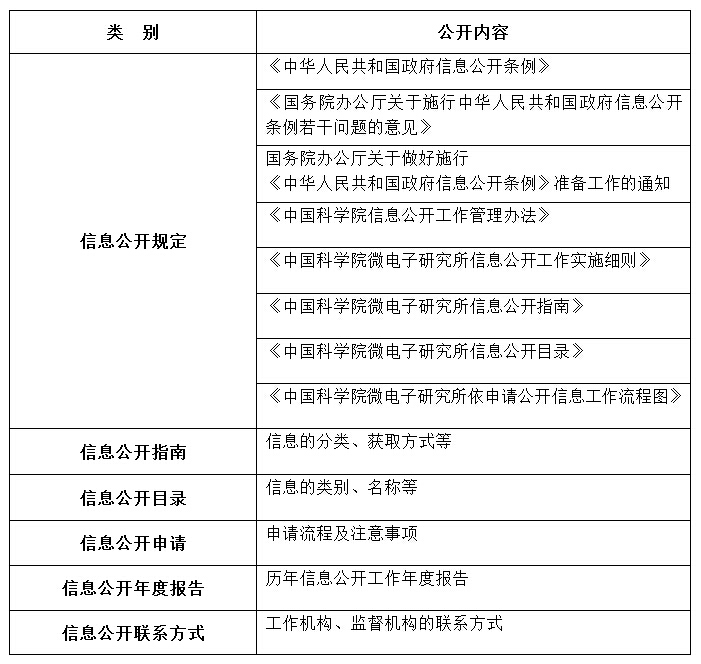 | 类　别 | 公开内容 |
|---|---|
| 信息公开规定 | 《中华人民共和国政府信息公开条例》 |
|  | 《国务院办公厅关于施行中华人民共和国政府信息公开条例若干问题的意见》 |
|  | 国务院办公厅关于做好施行《中华人民共和国政府信息公开条例》准备工作的通知 |
|  | 《中国科学院信息公开工作管理办法》 |
|  | 《中国科学院微电子研究所信息公开工作实施细则》 |
|  | 《中国科学院微电子研究所信息公开指南》 |
|  | 《中国科学院微电子研究所信息公开目录》 |
|  | 《中国科学院微电子研究所依申请公开信息工作流程图》 |
| 信息公开指南 | 信息的分类、获取方式等 |
| 信息公开目录 | 信息的类别、名称等 |
| 信息公开申请 | 申请流程及注意事项 |
| 信息公开年度报告 | 历年信息公开工作年度报告 |
| 信息公开联系方式 | 工作机构、监督机构的联系方式 |